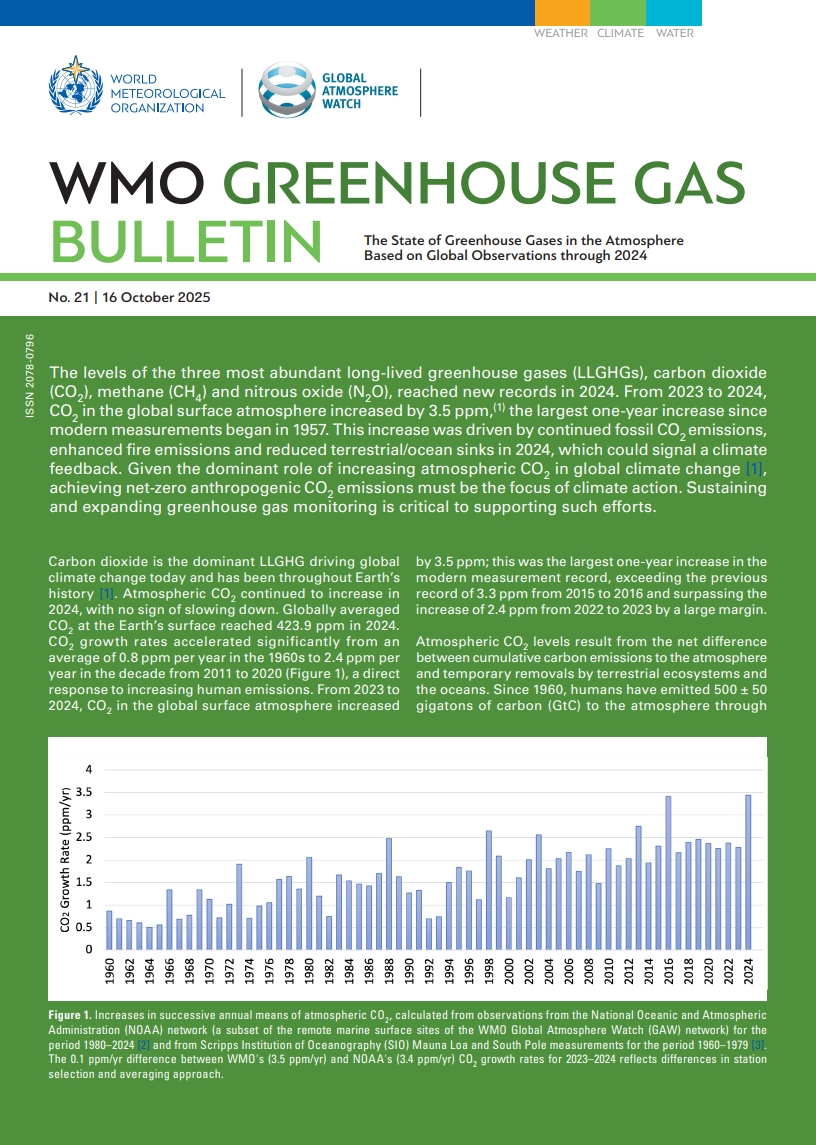 WEATHER CLIMATE WATER

WORLD METEOROLOGICAL ORGANIZATION

GLOBAL ATMOSPHERE WATCH

WMO GREENHOUSE GAS BULLETIN

The State of Greenhouse Gases in the Atmosphere Based on Global Observations through 2024

No. 21 | 16 October 2025

ISSN 2078-0796

The levels of the three most abundant long-lived greenhouse gases (LLGHGs), carbon dioxide ($CO_2$), methane ($CH_4$) and nitrous oxide ($N_2O$), reached new records in 2024. From 2023 to 2024, $CO_2$ in the global surface atmosphere increased by 3.5 ppm,$^{(1)}$ the largest one-year increase since modern measurements began in 1957. This increase was driven by continued fossil $CO_2$ emissions, enhanced fire emissions and reduced terrestrial/ocean sinks in 2024, which could signal a climate feedback. Given the dominant role of increasing atmospheric $CO_2$ in global climate change [1], achieving net-zero anthropogenic $CO_2$ emissions must be the focus of climate action. Sustaining and expanding greenhouse gas monitoring is critical to supporting such efforts.

Carbon dioxide is the dominant LLGHG driving global climate change today and has been throughout Earth's history [1]. Atmospheric $CO_2$ continued to increase in 2024, with no sign of slowing down. Globally averaged $CO_2$ at the Earth's surface reached 423.9 ppm in 2024. $CO_2$ growth rates accelerated significantly from an average of 0.8 ppm per year in the 1960s to 2.4 ppm per year in the decade from 2011 to 2020 (Figure 1), a direct response to increasing human emissions. From 2023 to 2024, $CO_2$ in the global surface atmosphere increased by 3.5 ppm; this was the largest one-year increase in the modern measurement record, exceeding the previous record of 3.3 ppm from 2015 to 2016 and surpassing the increase of 2.4 ppm from 2022 to 2023 by a large margin.

Atmospheric $CO_2$ levels result from the net difference between cumulative carbon emissions to the atmosphere and temporary removals by terrestrial ecosystems and the oceans. Since 1960, humans have emitted 500 ± 50 gigatons of carbon (GtC) to the atmosphere through

CO2 Growth Rate (ppm/yr)
4
3.5
3
2.5
2
1.5
1
0.5
0
1960 1962 1964 1966 1968 1970 1972 1974 1976 1978 1980 1982 1984 1986 1988 1990 1992 1994 1996 1998 2000 2002 2004 2006 2008 2010 2012 2014 2016 2018 2020 2022 2024

Figure 1. Increases in successive annual means of atmospheric $CO_2$, calculated from observations from the National Oceanic and Atmospheric Administration (NOAA) network (a subset of the remote marine surface sites of the WMO Global Atmosphere Watch (GAW) network) for the period 1980–2024 [2] and from Scripps Institution of Oceanography (SIO) Mauna Loa and South Pole measurements for the period 1960–1979 [3]. The 0.1 ppm/yr difference between WMO's (3.5 ppm/yr) and NOAA's (3.4 ppm/yr) $CO_2$ growth rates for 2023–2024 reflects differences in station selection and averaging approach.